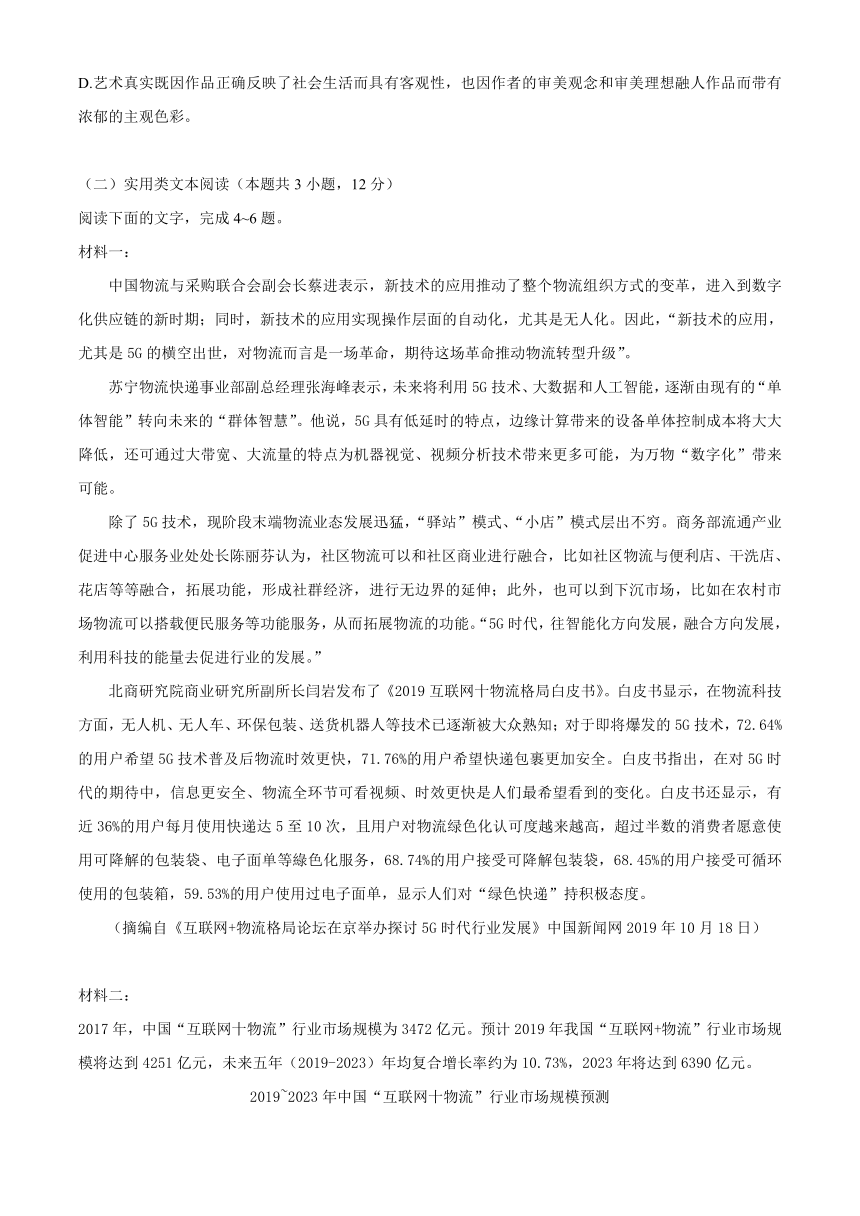 D.艺术真实既因作品正确反映了社会生活而具有客观性，也因作者的审美观念和审美理想融人作品而带有浓郁的主观色彩。

（二）实用类文本阅读（本题共 3 小题，12 分）
阅读下面的文字，完成 4~6 题。
材料一：

中国物流与采购联合会副会长蔡进表示，新技术的应用推动了整个物流组织方式的变革，进入到数字化供应链的新时期；同时，新技术的应用实现操作层面的自动化，尤其是无人化。因此，“新技术的应用，尤其是 5G 的横空出世，对物流而言是一场革命，期待这场革命推动物流转型升级”。

苏宁物流快递事业部副总经理张海峰表示，未来将利用 5G 技术、大数据和人工智能，逐渐由现有的“单体智能”转向未来的“群体智慧”。他说，5G 具有低延时的特点，边缘计算带来的设备单体控制成本将大大降低，还可通过大带宽、大流量的特点为机器视觉、视频分析技术带来更多可能，为万物“数字化”带来可能。

除了 5G 技术，现阶段末端物流业态发展迅猛，“驿站”模式、“小店”模式层出不穷。商务部流通产业促进中心服务业处处长陈丽芬认为，社区物流可以和社区商业进行融合，比如社区物流与便利店、干洗店、花店等等融合，拓展功能，形成社群经济，进行无边界的延伸；此外，也可以到下沉市场，比如在农村市场物流可以搭载便民服务等功能服务，从而拓展物流的功能。“5G 时代，往智能化方向发展，融合方向发展，利用科技的能量去促进行业的发展。”

北商研究院商业研究所副所长闫岩发布了《2019 互联网十物流格局白皮书》。白皮书显示，在物流科技方面，无人机、无人车、环保包装、送货机器人等技术已逐渐被大众熟知；对于即将爆发的 5G 技术，72.64%的用户希望 5G 技术普及后物流时效更快，71.76%的用户希望快递包裹更加安全。白皮书指出，在对 5G 时代的期待中，信息更安全、物流全环节可看视频、时效更快是人们最希望看到的变化。白皮书还显示，有近 36%的用户每月使用快递达 5 至 10 次，且用户对物流绿色化认可度越来越高，超过半数的消费者愿意使用可降解的包装袋、电子面单等绿色化服务，68.74%的用户接受可降解包装袋，68.45%的用户接受可循环使用的包装箱，59.53%的用户使用过电子面单，显示人们对“绿色快递”持积极态度。

（摘编自《互联网+物流格局论坛在京举办探讨 5G 时代行业发展》中国新闻网 2019 年 10 月 18 日）

材料二：
2017 年，中国“互联网十物流”行业市场规模为 3472 亿元。预计 2019 年我国“互联网+物流”行业市场规模将达到 4251 亿元，未来五年（2019-2023）年均复合增长率约为 10.73%，2023 年将达到 6390 亿元。

2019~2023 年中国“互联网十物流”行业市场规模预测